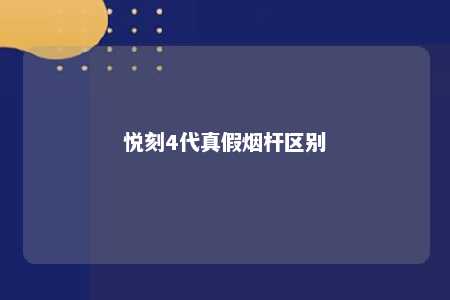 悦刻4代真假烟杆区别